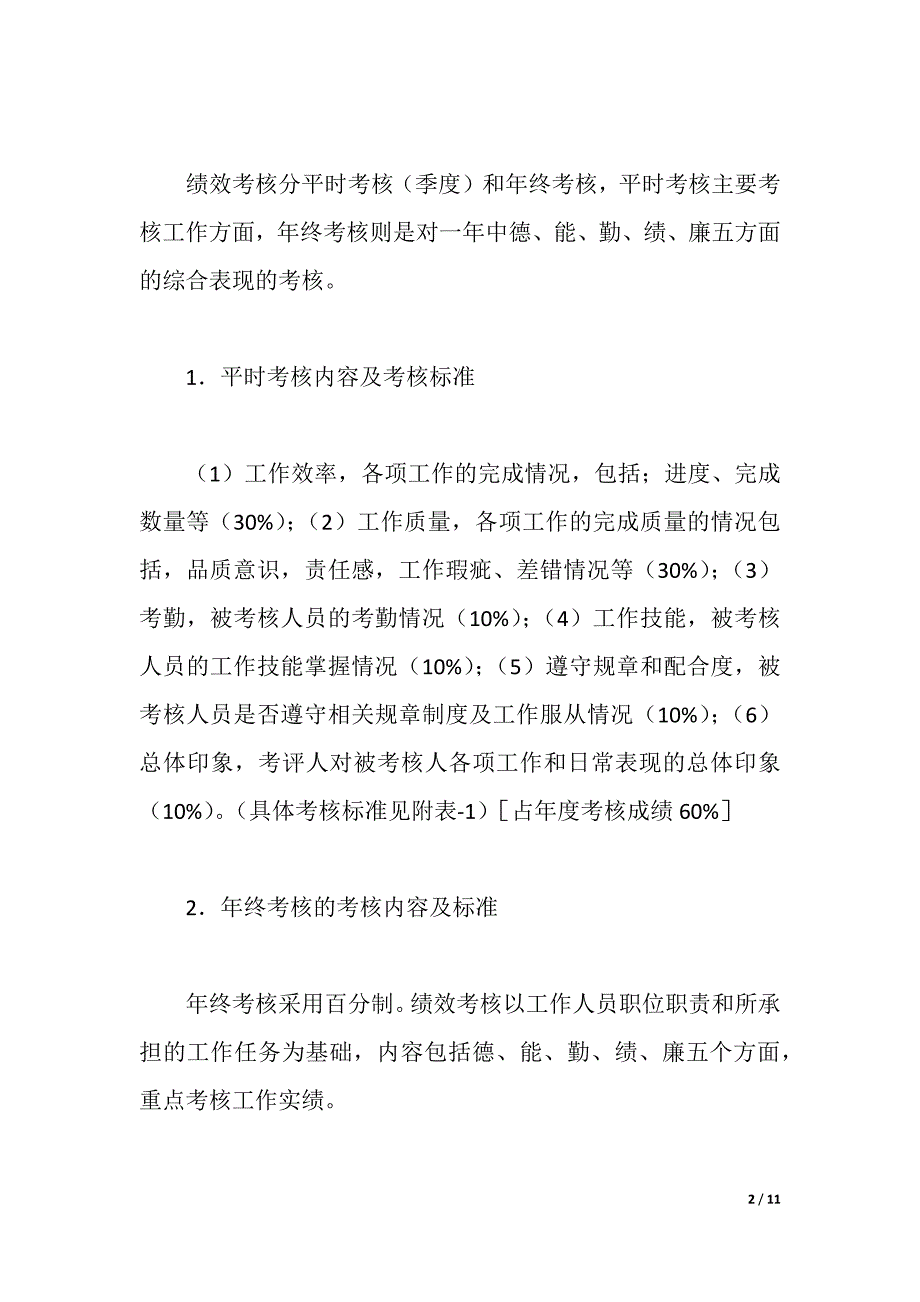 绩效考核分平时考核（季度）和年终考核，平时考核主要考核工作方面，年终考核则是对一年中德、能、勤、绩、廉五方面的综合表现的考核。

1．平时考核内容及考核标准

（1）工作效率，各项工作的完成情况，包括；进度、完成数量等（30%）；（2）工作质量，各项工作的完成质量的情况包括，品质意识，责任感，工作瑕疵、差错情况等（30%）；（3）考勤，被考核人员的考勤情况（10%）；（4）工作技能，被考核人员的工作技能掌握情况（10%）；（5）遵守规章和配合度，被考核人员是否遵守相关规章制度及工作服从情况（10%）；（6）总体印象，考评人对被考核人各项工作和日常表现的总体印象（10%）。（具体考核标准见附表-1）［占年度考核成绩 60%］

2．年终考核的考核内容及标准

年终考核采用百分制。绩效考核以工作人员职位职责和所承担的工作任务为基础，内容包括德、能、勤、绩、廉五个方面，重点考核工作实绩。

2 / 11